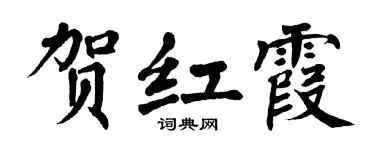 贺红霞

词典网